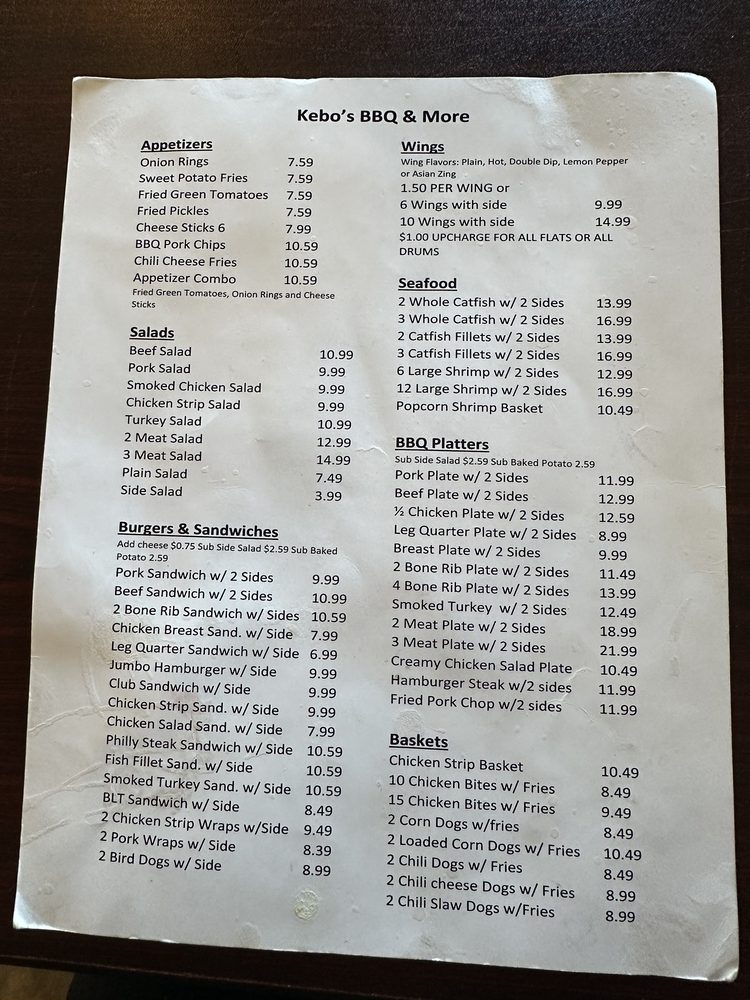 Kebo's BBQ & More

Appetizers
Onion Rings 7.59
Sweet Potato Fries 7.59
Fried Green Tomatoes 7.59
Fried Pickles 7.59
Cheese Sticks 6 7.99
BBQ Pork Chips 10.59
Chili Cheese Fries 10.59
Appetizer Combo 10.59
Fried Green Tomatoes, Onion Rings and Cheese Sticks

Salads
Beef Salad 10.99
Pork Salad 9.99
Smoked Chicken Salad 9.99
Chicken Strip Salad 9.99
Turkey Salad 10.99
2 Meat Salad 12.99
3 Meat Salad 14.99
Plain Salad 7.49
Side Salad 3.99

Burgers & Sandwiches
Add cheese $0.75 Sub Side Salad $2.59 Sub Baked Potato 2.59
Pork Sandwich w/ 2 Sides 9.99
Beef Sandwich w/ 2 Sides 10.99
2 Bone Rib Sandwich w/ Sides 10.59
Chicken Breast Sand. w/ Side 7.99
Leg Quarter Sandwich w/ Side 6.99
Jumbo Hamburger w/ Side 9.99
Club Sandwich w/ Side 9.99
Chicken Strip Sand. w/ Side 9.99
Chicken Salad Sand. w/ Side 7.99
Philly Steak Sandwich w/ Side 10.59
Fish Fillet Sand. w/ Side 10.59
Smoked Turkey Sand. w/ Side 10.59
BLT Sandwich w/ Side 8.49
2 Chicken Strip Wraps w/Side 9.49
2 Pork Wraps w/ Side 8.39
2 Bird Dogs w/ Side 8.99

Wings
Wing Flavors: Plain, Hot, Double Dip, Lemon Pepper or Asian Zing
1.50 PER WING or
6 Wings with side 9.99
10 Wings with side 14.99
$1.00 UPCHARGE FOR ALL FLATS OR ALL DRUMS

Seafood
2 Whole Catfish w/ 2 Sides 13.99
3 Whole Catfish w/ 2 Sides 16.99
2 Catfish Fillets w/ 2 Sides 13.99
3 Catfish Fillets w/ 2 Sides 16.99
6 Large Shrimp w/ 2 Sides 12.99
12 Large Shrimp w/ 2 Sides 16.99
Popcorn Shrimp Basket 10.49

BBQ Platters
Sub Side Salad $2.59 Sub Baked Potato 2.59
Pork Plate w/ 2 Sides 11.99
Beef Plate w/ 2 Sides 12.99
½ Chicken Plate w/ 2 Sides 12.59
Leg Quarter Plate w/ 2 Sides 8.99
Breast Plate w/ 2 Sides 9.99
2 Bone Rib Plate w/ 2 Sides 11.49
4 Bone Rib Plate w/ 2 Sides 13.99
Smoked Turkey w/ 2 Sides 12.49
2 Meat Plate w/ 2 Sides 18.99
3 Meat Plate w/ 2 Sides 21.99
Creamy Chicken Salad Plate 10.49
Hamburger Steak w/2 sides 11.99
Fried Pork Chop w/2 sides 11.99

Baskets
Chicken Strip Basket 10.49
10 Chicken Bites w/ Fries 8.49
15 Chicken Bites w/ Fries 9.49
2 Corn Dogs w/fries 8.49
2 Loaded Corn Dogs w/ Fries 10.49
2 Chili Dogs w/ Fries 8.49
2 Chili cheese Dogs w/ Fries 8.99
2 Chili Slaw Dogs w/Fries 8.99